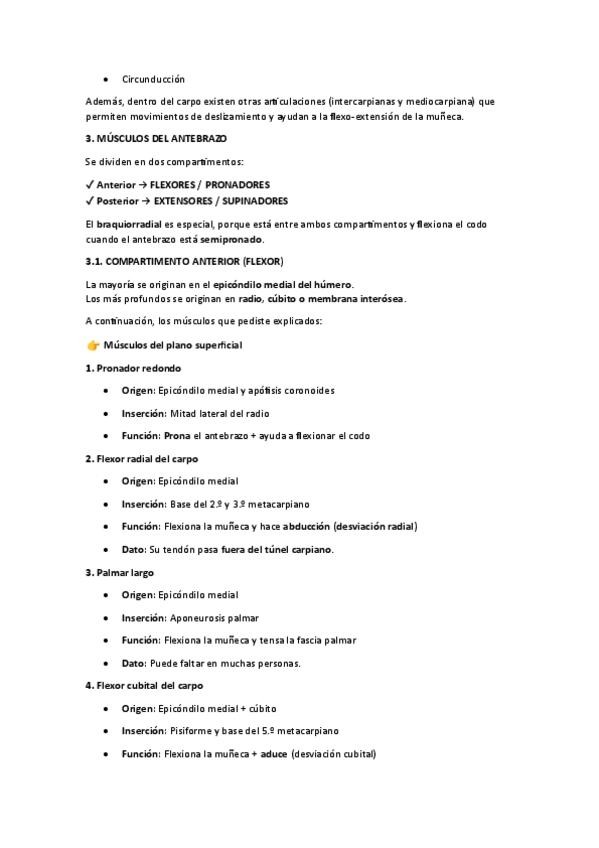 • Circunducción

Además, dentro del carpo existen otras articulaciones (intercarpianas y mediocarpiana) que permiten movimientos de deslizamiento y ayudan a la flexo-extensión de la muñeca.

3. MÚSCULOS DEL ANTEBRAZO

Se dividen en dos compartimentos:

✓ Anterior → FLEXORES / PRONADORES
✓ Posterior → EXTENSORES / SUPINADORES

El braquiorradial es especial, porque está entre ambos compartimentos y flexiona el codo cuando el antebrazo está semipronado.

3.1. COMPARTIMENTO ANTERIOR (FLEXOR)

La mayoría se originan en el epicóndilo medial del húmero.
Los más profundos se originan en radio, cúbito o membrana interósea.

A continuación, los músculos que pediste explicados:

👉 Músculos del plano superficial

1. Pronador redondo

• Origen: Epicóndilo medial y apófisis coronoides
• Inserción: Mitad lateral del radio
• Función: Prona el antebrazo + ayuda a flexionar el codo

2. Flexor radial del carpo

• Origen: Epicóndilo medial
• Inserción: Base del 2.º y 3.º metacarpiano
• Función: Flexiona la muñeca y hace abducción (desviación radial)
• Dato: Su tendón pasa fuera del túnel carpiano.

3. Palmar largo

• Origen: Epicóndilo medial
• Inserción: Aponeurosis palmar
• Función: Flexiona la muñeca y tensa la fascia palmar
• Dato: Puede faltar en muchas personas.

4. Flexor cubital del carpo

• Origen: Epicóndilo medial + cúbito
• Inserción: Pisiforme y base del 5.º metacarpiano
• Función: Flexiona la muñeca + aduce (desviación cubital)